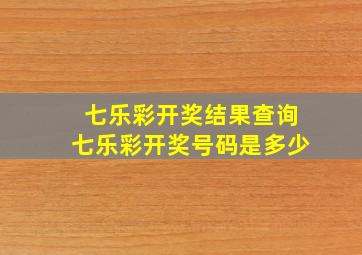 七乐彩开奖结果查询
七乐彩开奖号码是多少